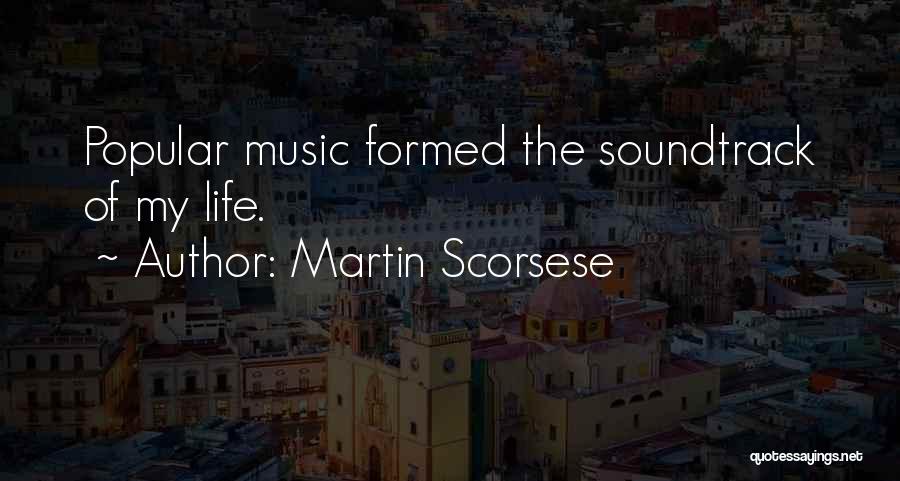 Popular music formed the soundtrack of my life.
~ Author: Martin Scorsese

quotessayings.net